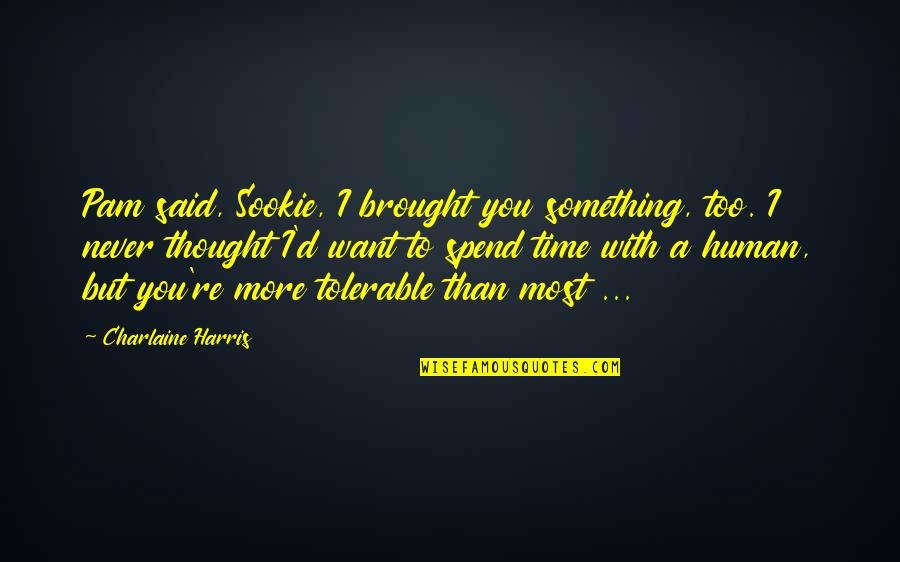 Pam said, Sookie, I brought you something, too. I never thought I'd want to spend time with a human, but you're more tolerable than most ...

- Charlaine Harris

WISEFAMOUSQUOTES.COM